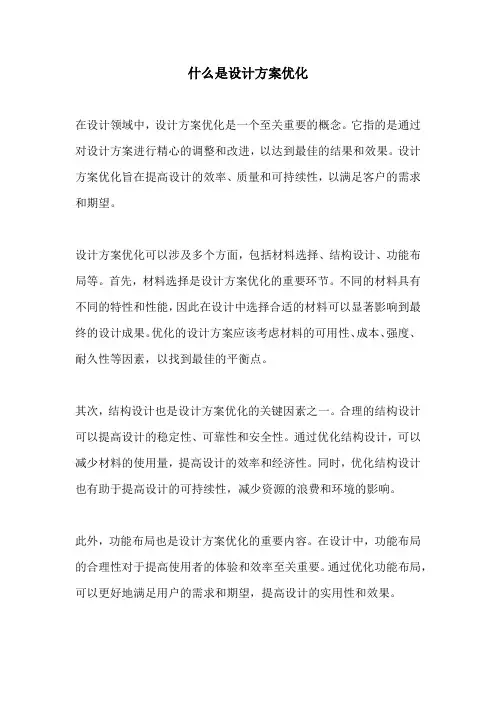 什么是设计方案优化

在设计领域中，设计方案优化是一个至关重要的概念。它指的是通过对设计方案进行精心的调整和改进，以达到最佳的结果和效果。设计方案优化旨在提高设计的效率、质量和可持续性，以满足客户的需求和期望。

设计方案优化可以涉及多个方面，包括材料选择、结构设计、功能布局等。首先，材料选择是设计方案优化的重要环节。不同的材料具有不同的特性和性能，因此在设计中选择合适的材料可以显著影响到最终的设计成果。优化的设计方案应该考虑材料的可用性、成本、强度、耐久性等因素，以找到最佳的平衡点。

其次，结构设计也是设计方案优化的关键因素之一。合理的结构设计可以提高设计的稳定性、可靠性和安全性。通过优化结构设计，可以减少材料的使用量，提高设计的效率和经济性。同时，优化结构设计也有助于提高设计的可持续性，减少资源的浪费和环境的影响。

此外，功能布局也是设计方案优化的重要内容。在设计中，功能布局的合理性对于提高使用者的体验和效率至关重要。通过优化功能布局，可以更好地满足用户的需求和期望，提高设计的实用性和效果。